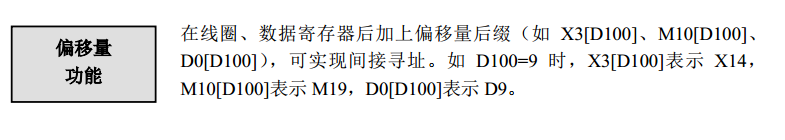 偏移量
功能

在线圈、数据寄存器后加上偏移量后缀（如 X3[D100]、M10[D100]、D0[D100]），可实现间接寻址。如 D100=9 时，X3[D100]表示 X14，M10[D100]表示 M19，D0[D100]表示 D9。